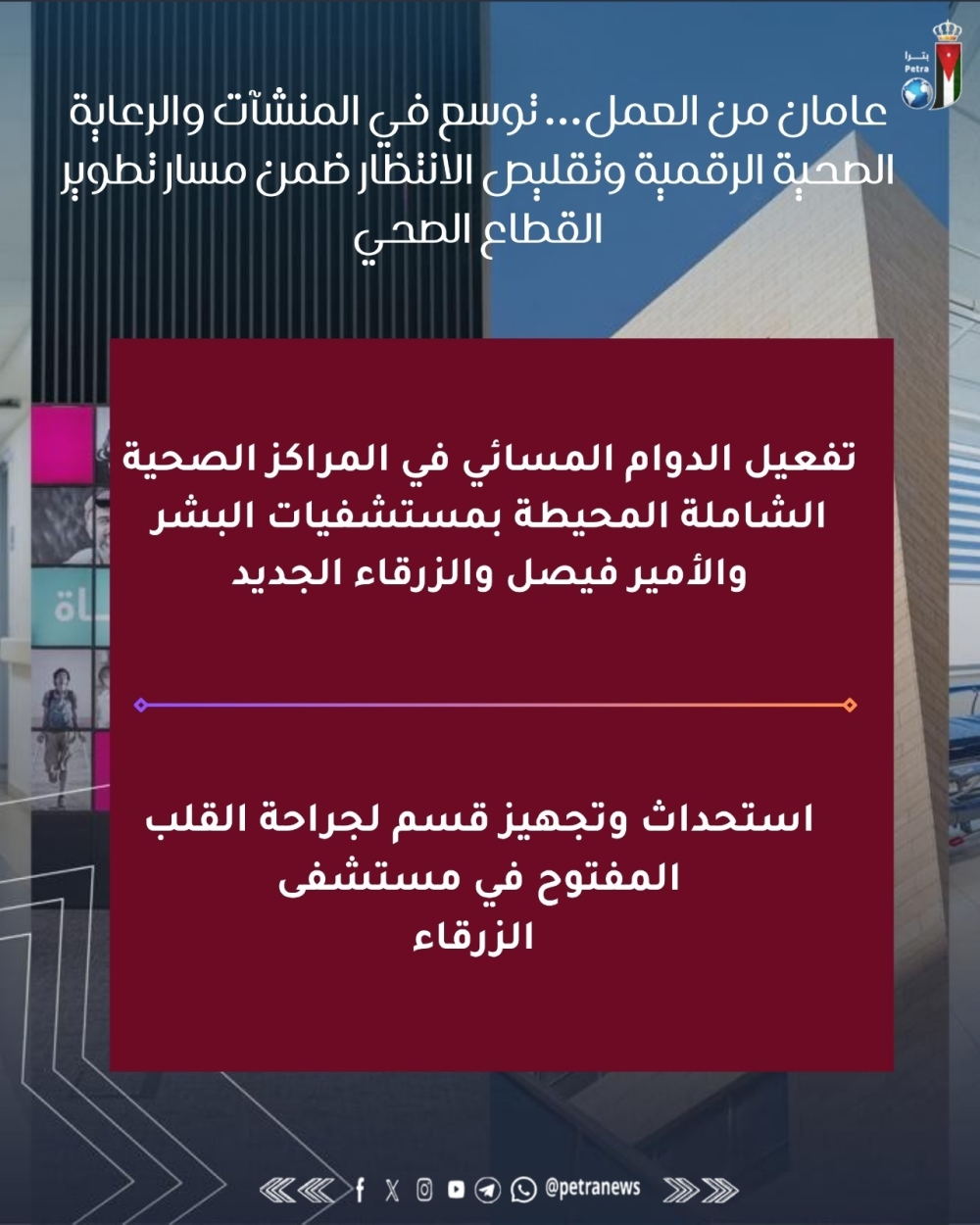 بترا
Petra

عامان من العمل... توسع في المنشآت والرعاية الصحية الرقمية وتقليص الانتظار ضمن مسار تطوير القطاع الصحي

تفعيل الدوام المسائي في المراكز الصحية الشاملة المحيطة بمستشفيات البشر والأمير فيصل والزرقاء الجديد

استحداث وتجهيز قسم لجراحة القلب المفتوح في مستشفى الزرقاء

@petranews